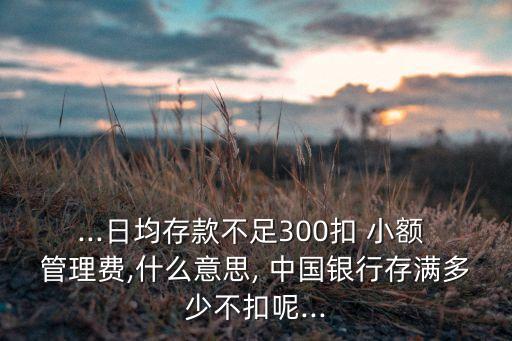 ...日均存款不足300扣 小额管理费,什么意思, 中国银行存满多少不扣呢...